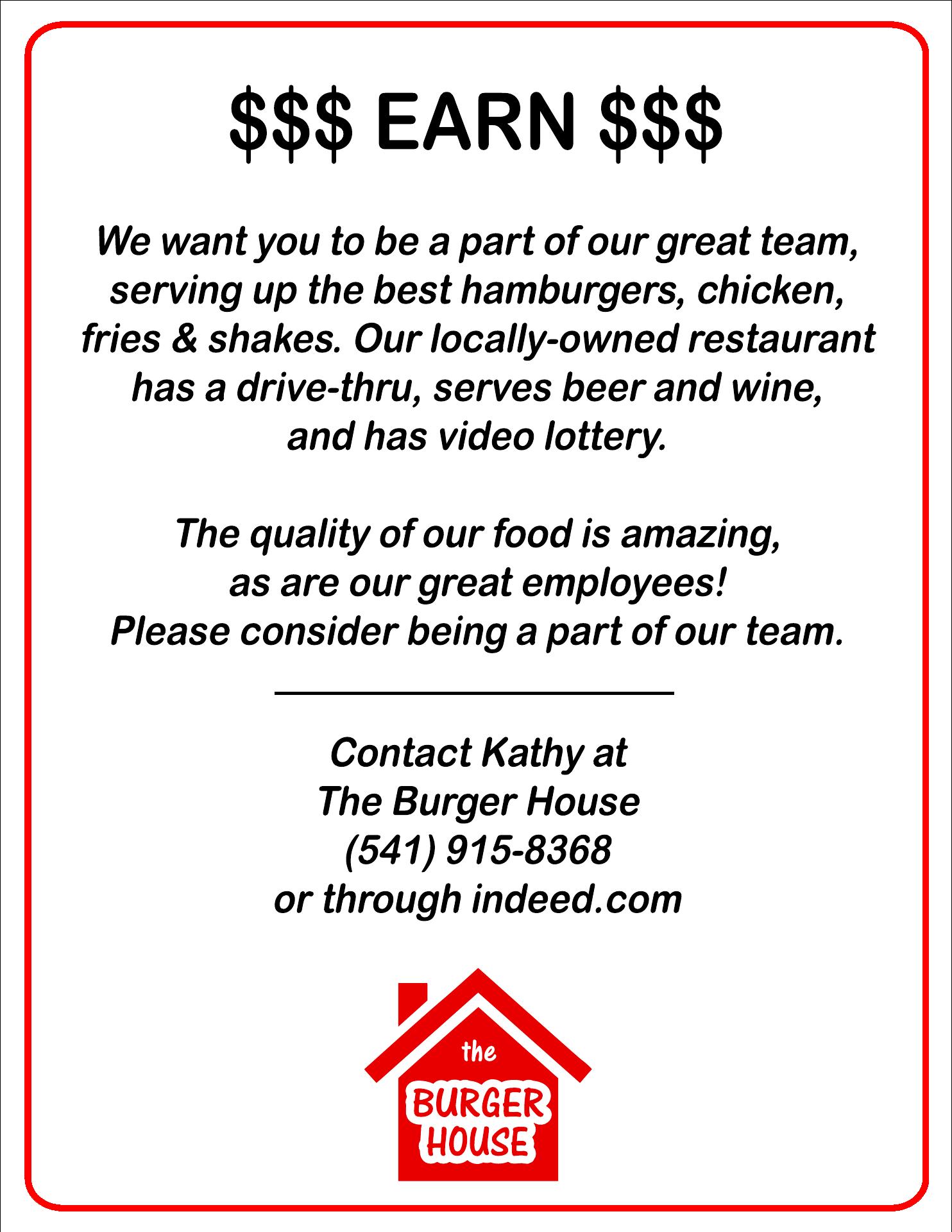 $$$ EARN $$$

We want you to be a part of our great team, serving up the best hamburgers, chicken, fries & shakes. Our locally-owned restaurant has a drive-thru, serves beer and wine, and has video lottery.

The quality of our food is amazing, as are our great employees! Please consider being a part of our team.

Contact Kathy at
The Burger House
(541) 915-8368
or through indeed.com

the
BURGER
HOUSE